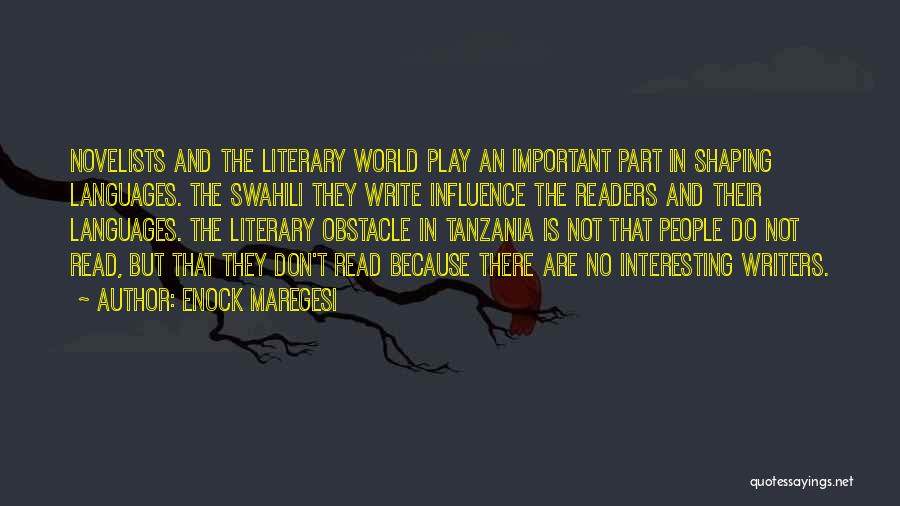 NOVELISTS AND THE LITERARY WORLD PLAY AN IMPORTANT PART IN SHAPING LANGUAGES. THE SWAHILI THEY WRITE INFLUENCE THE READERS AND THEIR LANGUAGES. THE LITERARY OBSTACLE IN TANZANIA IS NOT THAT PEOPLE DO NOT READ, BUT THAT THEY DON'T READ BECAUSE THERE ARE NO INTERESTING WRITERS.

~ AUTHOR: ENOCK MAREGESI

quotessayings.net